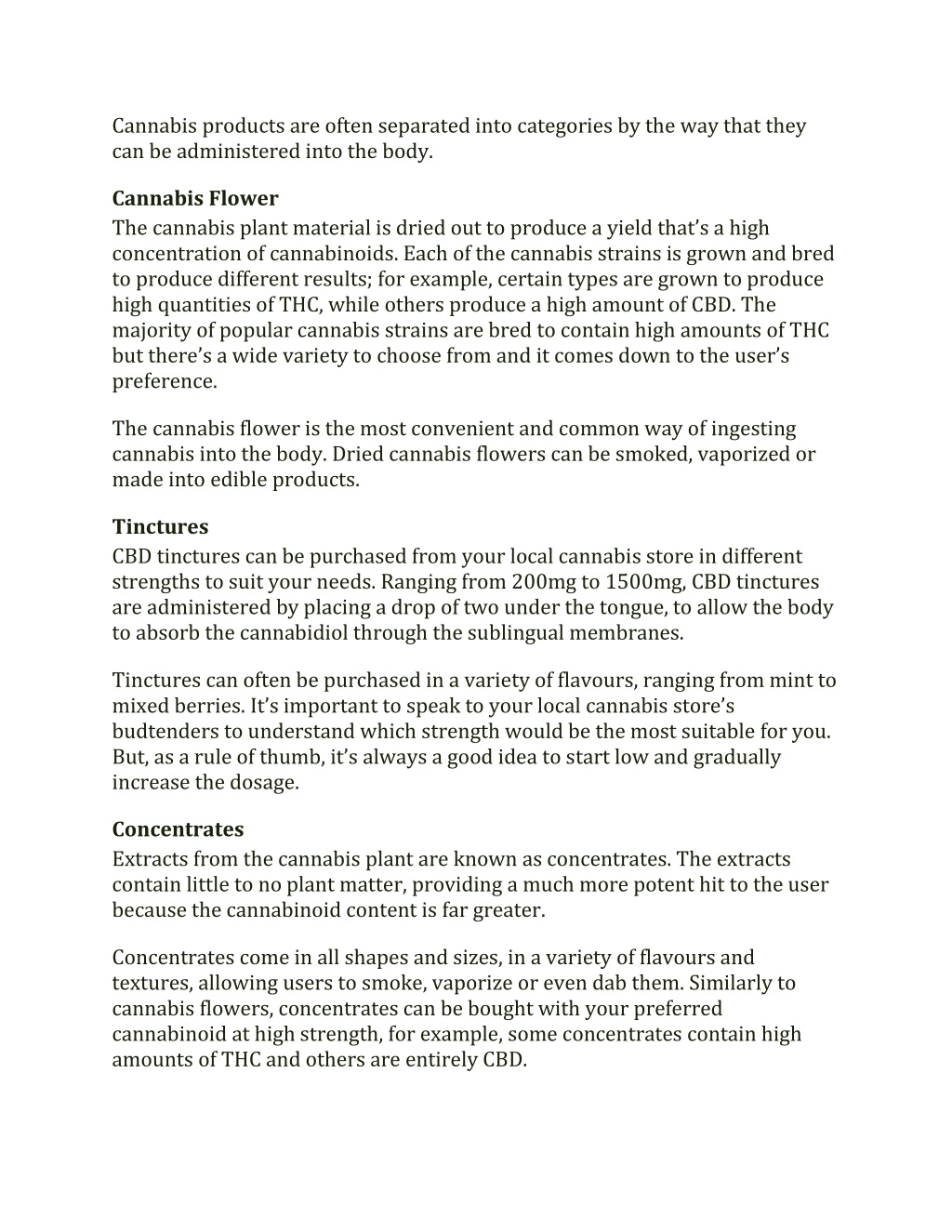 Cannabis products are often separated into categories by the way that they can be administered into the body.

Cannabis Flower
The cannabis plant material is dried out to produce a yield that's a high concentration of cannabinoids. Each of the cannabis strains is grown and bred to produce different results; for example, certain types are grown to produce high quantities of THC, while others produce a high amount of CBD. The majority of popular cannabis strains are bred to contain high amounts of THC but there's a wide variety to choose from and it comes down to the user's preference.

The cannabis flower is the most convenient and common way of ingesting cannabis into the body. Dried cannabis flowers can be smoked, vaporized or made into edible products.

Tinctures
CBD tinctures can be purchased from your local cannabis store in different strengths to suit your needs. Ranging from 200mg to 1500mg, CBD tinctures are administered by placing a drop of two under the tongue, to allow the body to absorb the cannabidiol through the sublingual membranes.

Tinctures can often be purchased in a variety of flavours, ranging from mint to mixed berries. It's important to speak to your local cannabis store's budtenders to understand which strength would be the most suitable for you. But, as a rule of thumb, it's always a good idea to start low and gradually increase the dosage.

Concentrates
Extracts from the cannabis plant are known as concentrates. The extracts contain little to no plant matter, providing a much more potent hit to the user because the cannabinoid content is far greater.

Concentrates come in all shapes and sizes, in a variety of flavours and textures, allowing users to smoke, vaporize or even dab them. Similarly to cannabis flowers, concentrates can be bought with your preferred cannabinoid at high strength, for example, some concentrates contain high amounts of THC and others are entirely CBD.